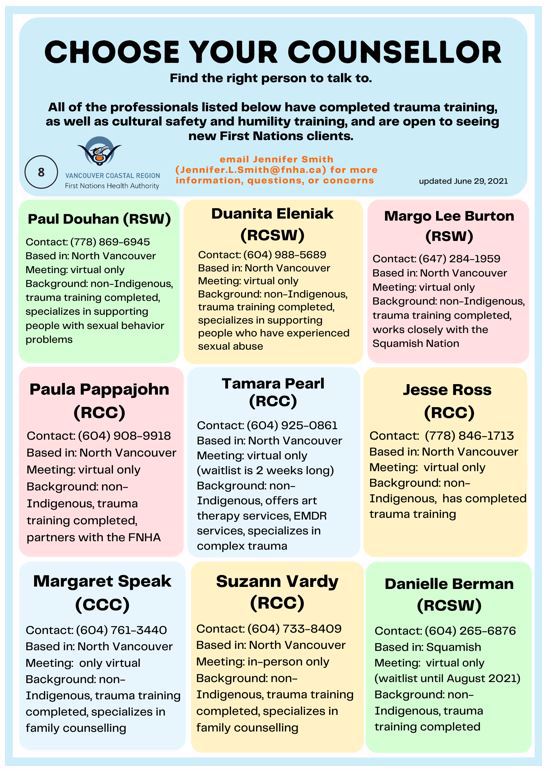 CHOOSE YOUR COUNSELLOR

Find the right person to talk to.

All of the professionals listed below have completed trauma training, as well as cultural safety and humility training, and are open to seeing new First Nations clients.

8

VANCOUVER COASTAL REGION
First Nations Health Authority

email Jennifer Smith (Jennifer.L.Smith@fnha.ca) for more information, questions, or concerns

updated June 29, 2021

Paul Douhan (RSW)
Contact: (778) 869-6945
Based in: North Vancouver
Meeting: virtual only
Background: non-Indigenous, trauma training completed, specializes in supporting people with sexual behavior problems

Duanita Eleniak (RCSW)
Contact: (604) 988-5689
Based in: North Vancouver
Meeting: virtual only
Background: non-Indigenous, trauma training completed, specializes in supporting people who have experienced sexual abuse

Margo Lee Burton (RSW)
Contact: (647) 284-1959
Based in: North Vancouver
Meeting: virtual only
Background: non-Indigenous, trauma training completed, works closely with the Squamish Nation

Paula Pappajohn (RCC)
Contact: (604) 908-9918
Based in: North Vancouver
Meeting: virtual only
Background: non-Indigenous, trauma training completed, partners with the FNHA

Tamara Pearl (RCC)
Contact: (604) 925-0861
Based in: North Vancouver
Meeting: virtual only (waitlist is 2 weeks long)
Background: non-Indigenous, offers art therapy services, EMDR services, specializes in complex trauma

Jesse Ross (RCC)
Contact: (778) 846-1713
Based in: North Vancouver
Meeting: virtual only
Background: non-Indigenous, has completed trauma training

Margaret Speak (CCC)
Contact: (604) 761-3440
Based in: North Vancouver
Meeting: only virtual
Background: non-Indigenous, trauma training completed, specializes in family counselling

Suzann Vardy (RCC)
Contact: (604) 733-8409
Based in: North Vancouver
Meeting: in-person only
Background: non-Indigenous, trauma training completed, specializes in family counselling

Danielle Berman (RCSW)
Contact: (604) 265-6876
Based in: Squamish
Meeting: virtual only (waitlist until August 2021)
Background: non-Indigenous, trauma training completed